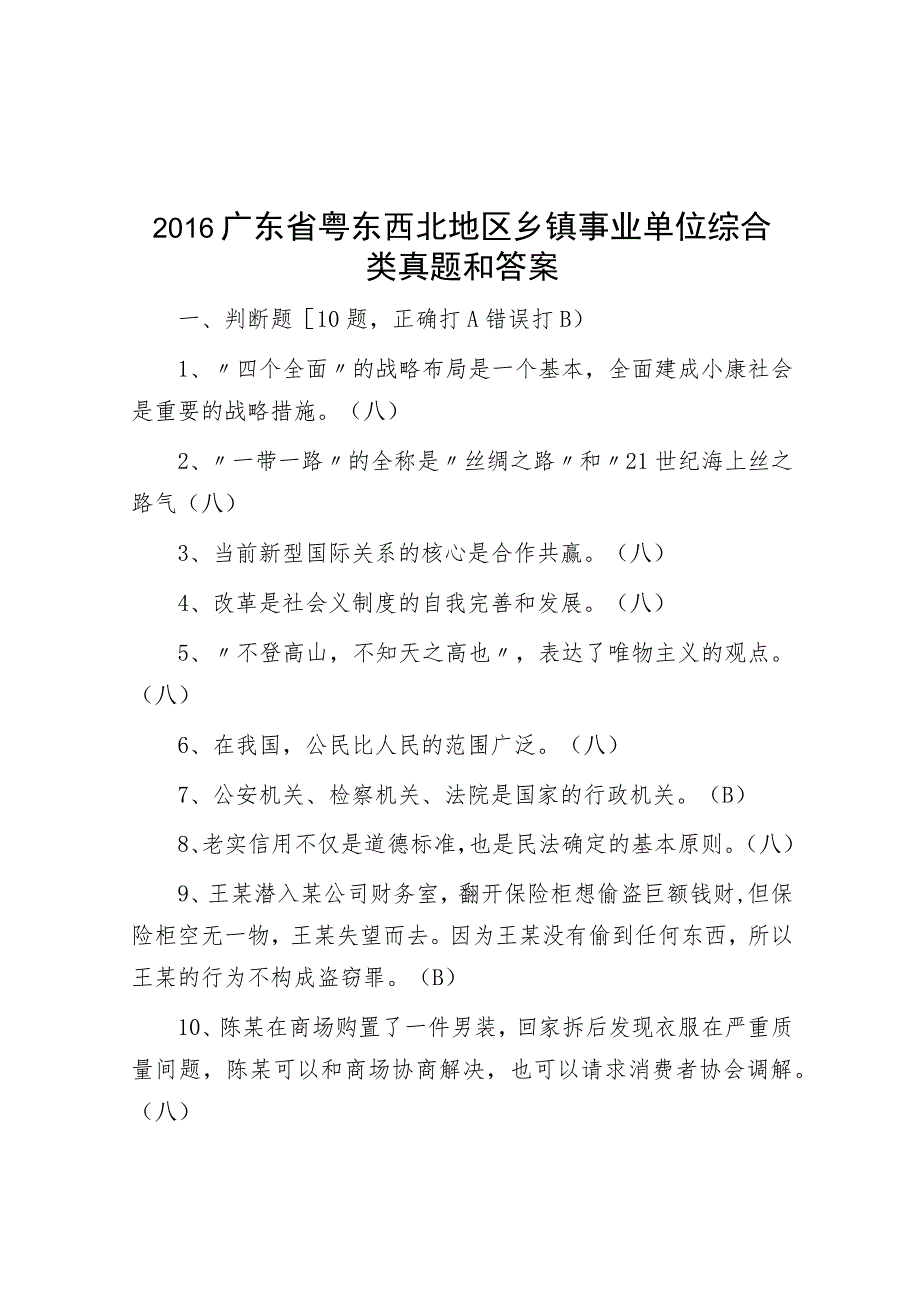 2016广东省粤东西北地区乡镇事业单位综合类真题和答案

一、判断题［10题，正确打A错误打B）

1、〃四个全面〃的战略布局是一个基本，全面建成小康社会是重要的战略措施。（八）

2、〃一带一路〃的全称是〃丝绸之路〃和〃21世纪海上丝之路气（八）

3、当前新型国际关系的核心是合作共赢。（八）

4、改革是社会义制度的自我完善和发展。（八）

5、〃不登高山，不知天之高也〃，表达了唯物主义的观点。（八）

6、在我国，公民比人民的范围广泛。（八）

7、公安机关、检察机关、法院是国家的行政机关。（B）

8、老实信用不仅是道德标准，也是民法确定的基本原则。（八）

9、王某潜入某公司财务室，翻开保险柜想偷盗巨额钱财，但保险柜空无一物，王某失望而去。因为王某没有偷到任何东西，所以王某的行为不构成盗窃罪。（B）

10、陈某在商场购置了一件男装，回家拆后发现衣服在严重质量问题，陈某可以和商场协商解决，也可以请求消费者协会调解。（八）